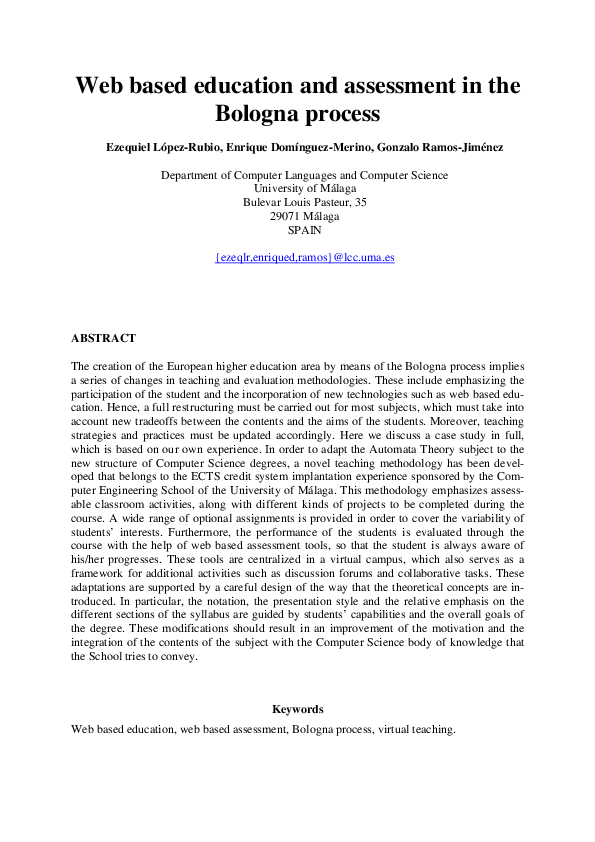 Web based education and assessment in the Bologna process

Ezequiel López-Rubio, Enrique Domínguez-Merino, Gonzalo Ramos-Jiménez

Department of Computer Languages and Computer Science
University of Málaga
Bulevar Louis Pasteur, 35
29071 Málaga
SPAIN

{ezeqlr,enriqued,ramos}@lcc.uma.es

ABSTRACT

The creation of the European higher education area by means of the Bologna process implies a series of changes in teaching and evaluation methodologies. These include emphasizing the participation of the student and the incorporation of new technologies such as web based education. Hence, a full restructuring must be carried out for most subjects, which must take into account new tradeoffs between the contents and the aims of the students. Moreover, teaching strategies and practices must be updated accordingly. Here we discuss a case study in full, which is based on our own experience. In order to adapt the Automata Theory subject to the new structure of Computer Science degrees, a novel teaching methodology has been developed that belongs to the ECTS credit system implantation experience sponsored by the Computer Engineering School of the University of Málaga. This methodology emphasizes assessable classroom activities, along with different kinds of projects to be completed during the course. A wide range of optional assignments is provided in order to cover the variability of students' interests. Furthermore, the performance of the students is evaluated through the course with the help of web based assessment tools, so that the student is always aware of his/her progresses. These tools are centralized in a virtual campus, which also serves as a framework for additional activities such as discussion forums and collaborative tasks. These adaptations are supported by a careful design of the way that the theoretical concepts are introduced. In particular, the notation, the presentation style and the relative emphasis on the different sections of the syllabus are guided by students' capabilities and the overall goals of the degree. These modifications should result in an improvement of the motivation and the integration of the contents of the subject with the Computer Science body of knowledge that the School tries to convey.

Keywords

Web based education, web based assessment, Bologna process, virtual teaching.